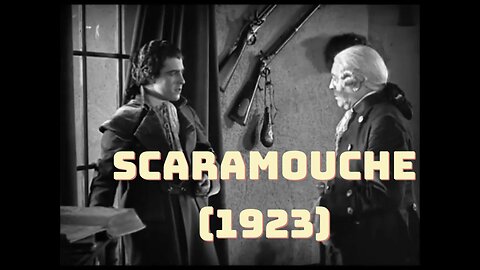 SCARAMOUCHE
(1923)